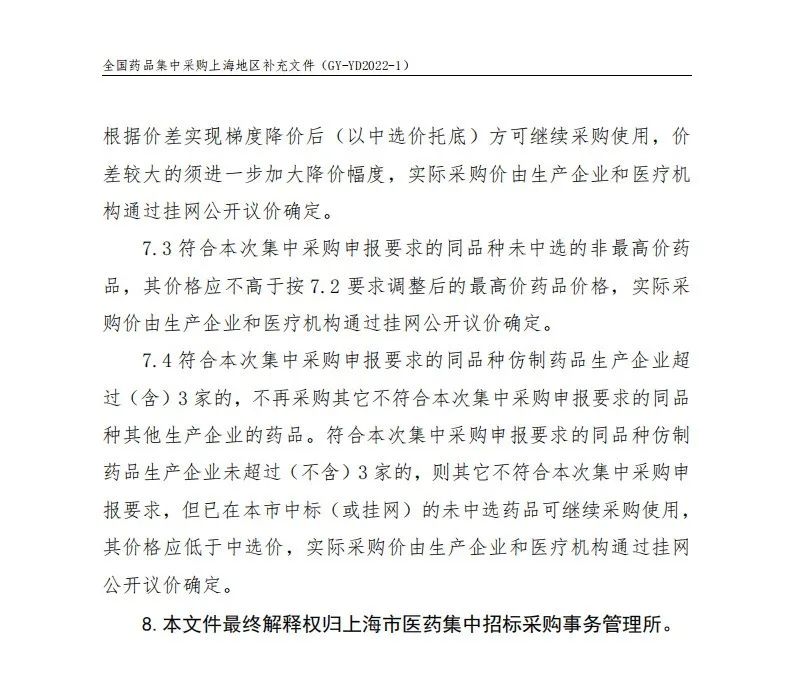 全国药品集中采购上海地区补充文件（GY-YD2022-1）

根据价差实现梯度降价后（以中选价托底）方可继续采购使用，价差较大的须进一步加大降价幅度，实际采购价由生产企业和医疗机构通过挂网公开议价确定。

7.3 符合本次集中采购申报要求的同品种未中选的非最高价药品，其价格应不高于按 7.2 要求调整后的最高价药品价格，实际采购价由生产企业和医疗机构通过挂网公开议价确定。

7.4 符合本次集中采购申报要求的同品种仿制药品生产企业超过（含）3 家的，不再采购其它不符合本次集中采购申报要求的同品种其他生产企业的药品。符合本次集中采购申报要求的同品种仿制药品生产企业未超过（不含）3 家的，则其它不符合本次集中采购申报要求，但已在本市中标（或挂网）的未中选药品可继续采购使用，其价格应低于中选价，实际采购价由生产企业和医疗机构通过挂网公开议价确定。

8. 本文件最终解释权归上海市医药集中招标采购事务管理所。